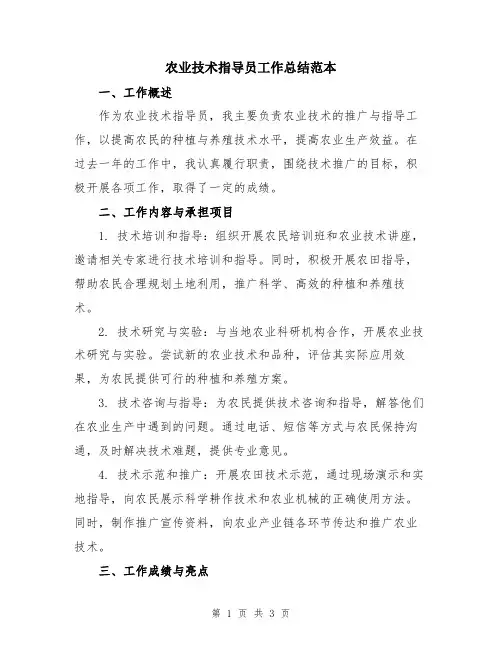 农业技术指导员工作总结范本

一、工作概述

作为农业技术指导员，我主要负责农业技术的推广与指导工作，以提高农民的种植与养殖技术水平，提高农业生产效益。在过去一年的工作中，我认真履行职责，围绕技术推广的目标，积极开展各项工作，取得了一定的成绩。

二、工作内容与承担项目

1. 技术培训和指导：组织开展农民培训班和农业技术讲座，邀请相关专家进行技术培训和指导。同时，积极开展农田指导，帮助农民合理规划土地利用，推广科学、高效的种植和养殖技术。

2. 技术研究与实验：与当地农业科研机构合作，开展农业技术研究与实验。尝试新的农业技术和品种，评估其实际应用效果，为农民提供可行的种植和养殖方案。

3. 技术咨询与指导：为农民提供技术咨询和指导，解答他们在农业生产中遇到的问题。通过电话、短信等方式与农民保持沟通，及时解决技术难题，提供专业意见。

4. 技术示范和推广：开展农田技术示范，通过现场演示和实地指导，向农民展示科学耕作技术和农业机械的正确使用方法。同时，制作推广宣传资料，向农业产业链各环节传达和推广农业技术。

三、工作成绩与亮点

第 1 页 共 3 页